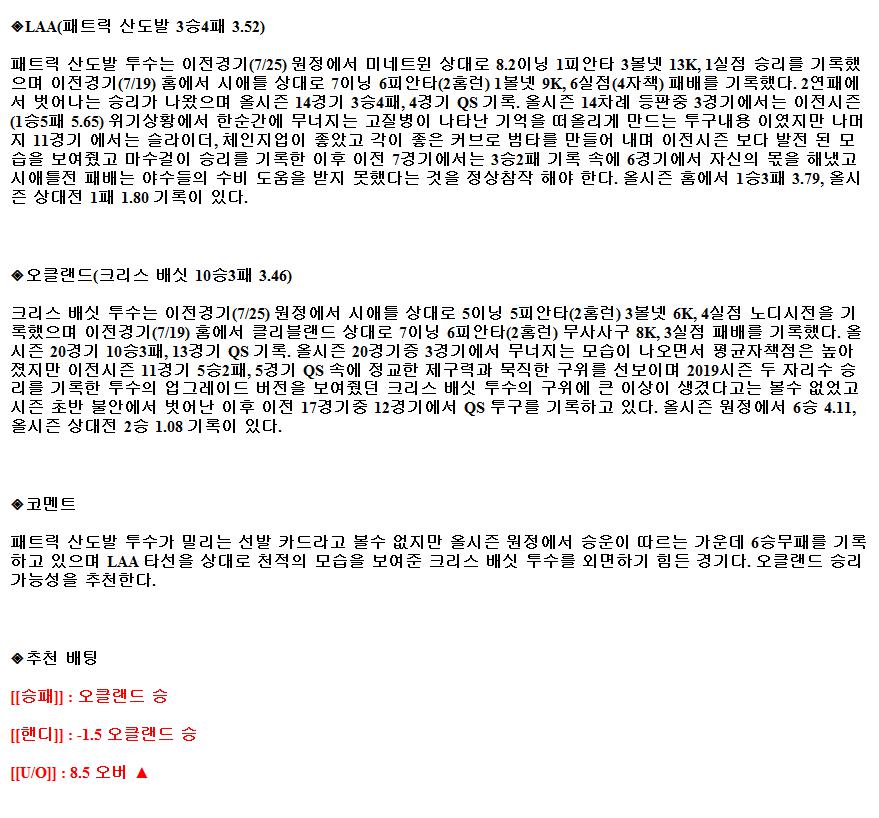 ◈LAA(패트릭 산도발 3승4패 3.52)

패트릭 산도발 투수는 이전경기(7/25) 원정에서 미네트윈 상대로 8.2이닝 1피안타 3볼넷 13K, 1실점 승리를 기록했으며 이전경기(7/19) 홈에서 시애틀 상대로 7이닝 6피안타(2홈런) 1볼넷 9K, 6실점(4자책) 패배를 기록했다. 2연패에서 벗어나는 승리가 나왔으며 올시즌 14경기 3승4패, 4경기 QS 기록. 올시즌 14차례 등판중 3경기에서는 이전시즌(1승5패 5.65) 위기상황에서 한순간에 무너지는 고질병이 나타난 기억을 떠올리게 만드는 투구내용 이였지만 나머지 11경기 에서는 슬라이더, 체인지업이 좋았고 각이 좋은 커브로 범타를 만들어 내며 이전시즌 보다 발전 된 모습을 보여줬고 마수걸이 승리를 기록한 이후 이전 7경기에서는 3승2패 기록 속에 6경기에서 자신의 몫을 해냈고 시애틀전 패배는 야수들의 수비 도움을 받지 못했다는 것을 정상참작 해야 한다. 올시즌 홈에서 1승3패 3.79, 올시즌 상대전 1패 1.80 기록이 있다.

◈오클랜드(크리스 배싯 10승3패 3.46)

크리스 배싯 투수는 이전경기(7/25) 원정에서 시애틀 상대로 5이닝 5피안타(2홈런) 3볼넷 6K, 4실점 노디시전을 기록했으며 이전경기(7/19) 홈에서 클리블랜드 상대로 7이닝 6피안타(2홈런) 무사사구 8K, 3실점 패배를 기록했다. 올시즌 20경기 10승3패, 13경기 QS 기록. 올시즌 20경기중 3경기에서 무너지는 모습이 나오면서 평균자책점은 높아졌지만 이전시즌 11경기 5승2패, 5경기 QS 속에 정교한 제구력과 묵직한 구위를 선보이며 2019시즌 두 자리수 승리를 기록한 투수의 업그레이드 버전을 보여줬던 크리스 배싯 투수의 구위에 큰 이상이 생겼다고는 볼수 없었고 시즌 초반 불안에서 벗어난 이후 이전 17경기중 12경기에서 QS 투구를 기록하고 있다. 올시즌 원정에서 6승 4.11, 올시즌 상대전 2승 1.08 기록이 있다.

◈코멘트

패트릭 산도발 투수가 밀리는 선발 카드라고 볼수 없지만 올시즌 원정에서 승운이 따르는 가운데 6승무패를 기록하고 있으며 LAA 타선을 상대로 천적의 모습을 보여준 크리스 배싯 투수를 외면하기 힘든 경기다. 오클랜드 승리 가능성을 추천한다.

◈추천 배팅

[[승패]] : 오클랜드 승

[[핸디]] : -1.5 오클랜드 승

[[U/O]] : 8.5 오버 ▲